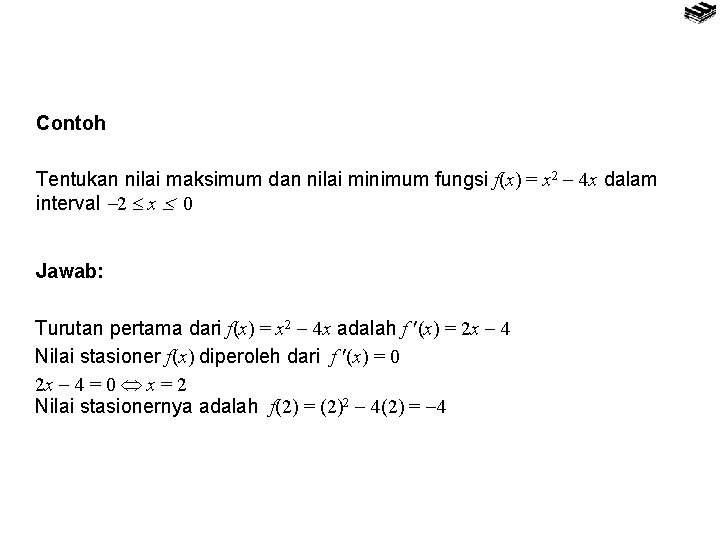 Contoh

Tentukan nilai maksimum dan nilai minimum fungsi $f(x) = x^2 - 4x$ dalam interval $-2 \leq x \leq 0$

Jawab:

Turutan pertama dari $f(x) = x^2 - 4x$ adalah $f'(x) = 2x - 4$
Nilai stasioner $f(x)$ diperoleh dari $f'(x) = 0$
$2x - 4 = 0 \Leftrightarrow x = 2$
Nilai stasionernya adalah $f(2) = (2)^2 - 4(2) = -4$